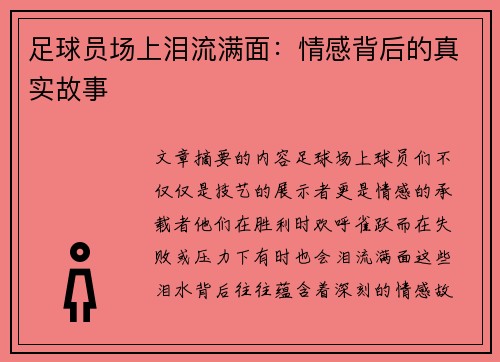 足球员场上泪流满面：情感背后的真实故事

文章摘要的内容足球场上球员们不仅仅是技艺的展示者更是情感的承载者他们在胜利时欢呼雀跃而在失败或压力下有时也会泪流满面这些泪水背后往往蕴含着深刻的情感故